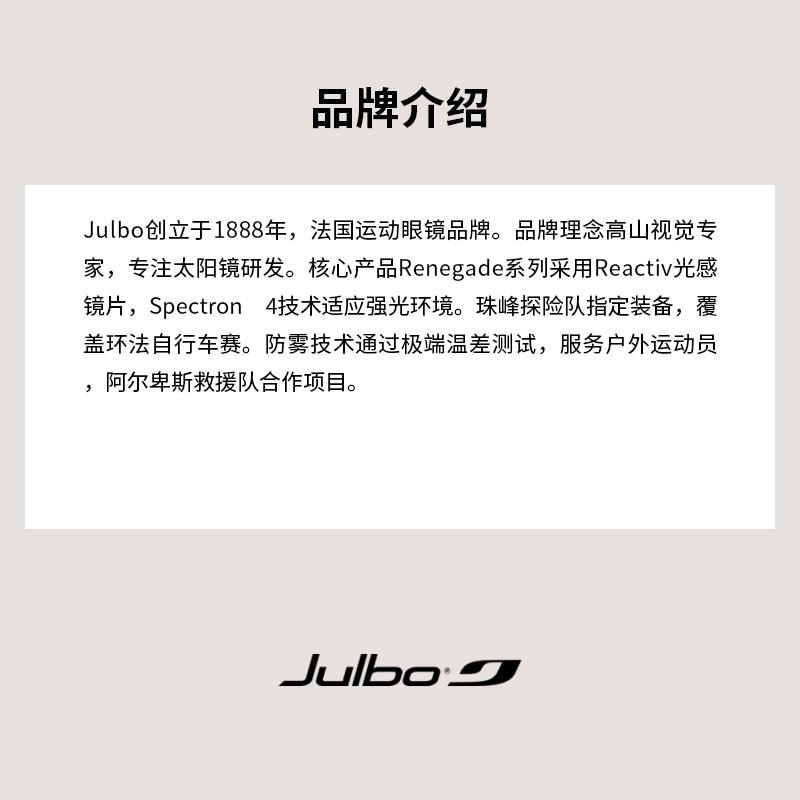 品牌介绍

Julbo创立于1888年，法国运动眼镜品牌。品牌理念高山视觉专家，专注太阳镜研发。核心产品Renegade系列采用Reactiv光感镜片，Spectron 4技术适应强光环境。珠峰探险队指定装备，覆盖环法自行车赛。防雾技术通过极端温差测试，服务户外运动员，阿尔卑斯救援队合作项目。

Julbo®